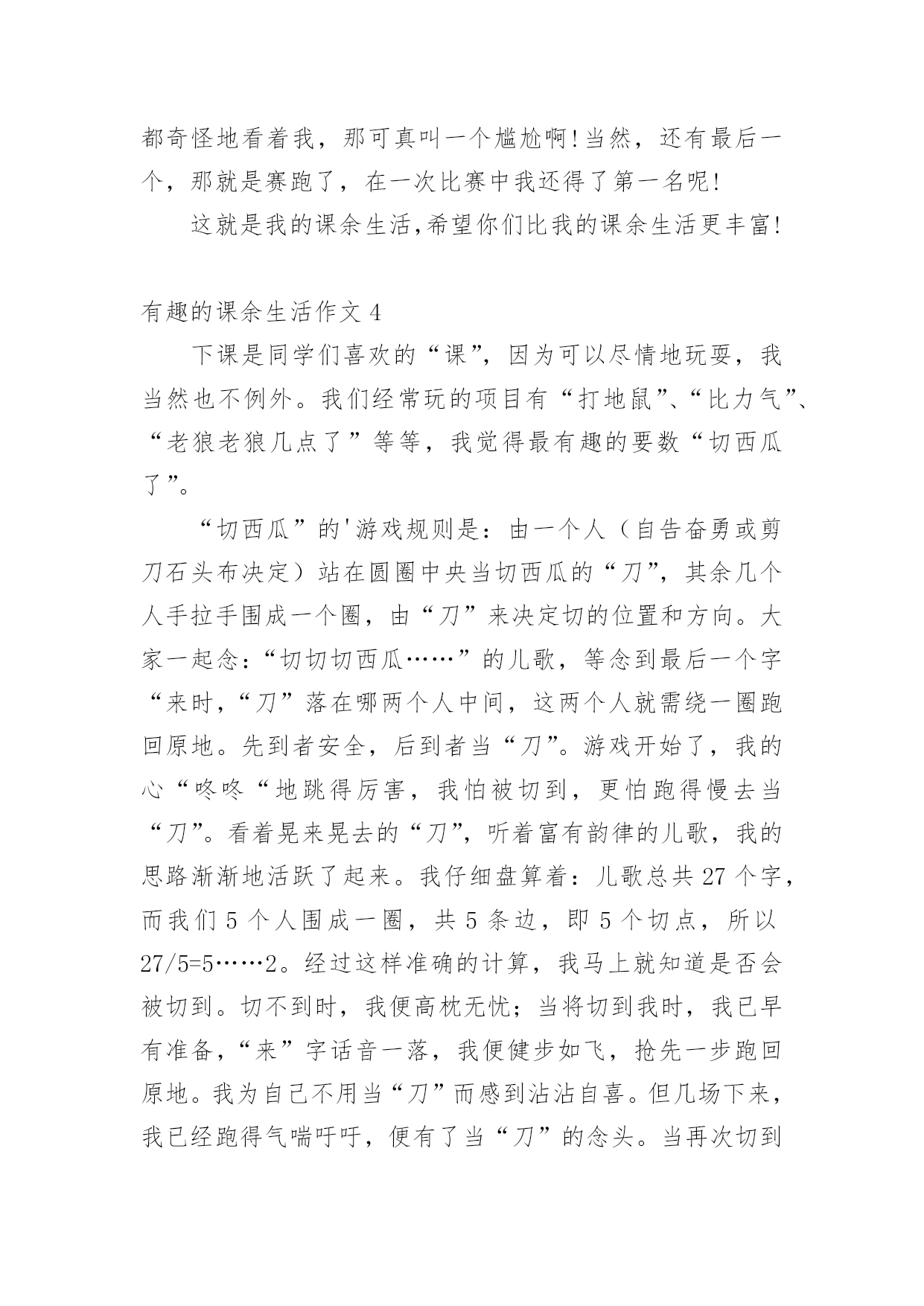 都奇怪地看着我，那可真叫一个尴尬啊!当然，还有最后一个，那就是赛跑了，在一次比赛中我还得了第一名呢!

这就是我的课余生活,希望你们比我的课余生活更丰富!

有趣的课余生活作文 4

下课是同学们喜欢的“课”，因为可以尽情地玩耍，我当然也不例外。我们经常玩的项目有“打地鼠”、“比力气”、“老狼老狼几点了”等等，我觉得最有趣的要数“切西瓜了”。

“切西瓜”的'游戏规则是：由一个人（自告奋勇或剪刀石头布决定）站在圆圈中央当切西瓜的“刀”，其余几个人手拉手围成一个圈，由“刀”来决定切的位置和方向。大家一起念：“切切切西瓜……”的儿歌，等念到最后一个字“来时，“刀”落在哪两个人中间，这两个人就需绕一圈跑回原地。先到者安全，后到者当“刀”。游戏开始了，我的心“咚咚“地跳得厉害，我怕被切到，更怕跑得慢去当“刀”。看着晃来晃去的“刀”，听着富有韵律的儿歌，我的思路渐渐地活跃了起来。我仔细盘算着：儿歌总共 27 个字，而我们 5 个人围成一圈，共 5 条边，即 5 个切点，所以 27/5=5……2。经过这样准确的计算，我马上就知道是否会被切到。切不到时，我便高枕无忧；当将切到我时，我已早有准备，“来”字话音一落，我便健步如飞，抢先一步跑回原地。我为自己不用当“刀”而感到沾沾自喜。但几场下来，我已经跑得气喘吁吁，便有了当“刀”的念头。当再次切到